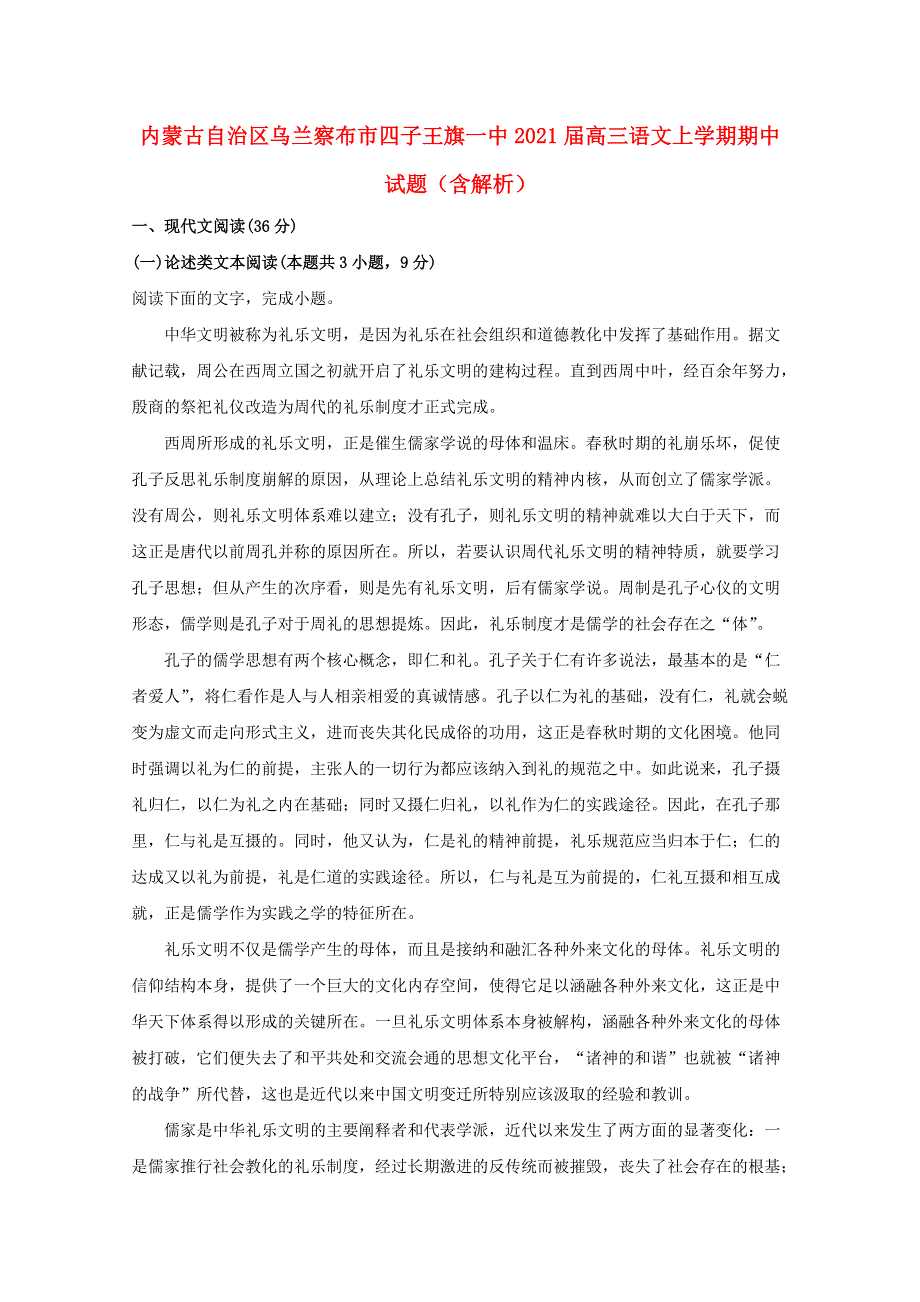 内蒙古自治区乌兰察布市四子王旗一中2021届高三语文上学期期中试题（含解析）

一、现代文阅读(36分)

(一)论述类文本阅读(本题共3小题，9分)

阅读下面的文字，完成小题。

中华文明被称为礼乐文明，是因为礼乐在社会组织和道德教化中发挥了基础作用。据文献记载，周公在西周立国之初就开启了礼乐文明的建构过程。直到西周中叶，经百余年努力，殷商的祭祀礼仪改造为周代的礼乐制度才正式完成。

西周所形成的礼乐文明，正是催生儒家学说的母体和温床。春秋时期的礼崩乐坏，促使孔子反思礼乐制度崩解的原因，从理论上总结礼乐文明的精神内核，从而创立了儒家学派。没有周公，则礼乐文明体系难以建立；没有孔子，则礼乐文明的精神就难以大白于天下，而这正是唐代以前周孔并称的原因所在。所以，若要认识周代礼乐文明的精神特质，就要学习孔子思想；但从产生的次序看，则是先有礼乐文明，后有儒家学说。周制是孔子心仪的文明形态，儒学则是孔子对于周礼的思想提炼。因此，礼乐制度才是儒学的社会存在之“体”。

孔子的儒学思想有两个核心概念，即仁和礼。孔子关于仁有许多说法，最基本的是“仁者爱人”，将仁看作是人与人相亲相爱的真诚情感。孔子以仁为礼的基础，没有仁，礼就会蜕变为虚文而走向形式主义，进而丧失其化民成俗的功用，这正是春秋时期的文化困境。他同时强调以礼为仁的前提，主张人的一切行为都应该纳入到礼的规范之中。如此说来，孔子摄礼归仁，以仁为礼之内在基础；同时又摄仁归礼，以礼作为仁的实践途径。因此，在孔子那里，仁与礼是互摄的。同时，他又认为，仁是礼的精神前提，礼乐规范应当归本于仁；仁的达成又以礼为前提，礼是仁道的实践途径。所以，仁与礼是互为前提的，仁礼互摄和相互成就，正是儒学作为实践之学的特征所在。

礼乐文明不仅是儒学产生的母体，而且是接纳和融汇各种外来文化的母体。礼乐文明的信仰结构本身，提供了一个巨大的文化内存空间，使得它足以涵融各种外来文化，这正是中华天下体系得以形成的关键所在。一旦礼乐文明体系本身被解构，涵融各种外来文化的母体被打破，它们便失去了和平共处和交流会通的思想文化平台，“诸神的和谐”也就被“诸神的战争”所代替，这也是近代以来中国文明变迁所特别应该汲取的经验和教训。

儒家是中华礼乐文明的主要阐释者和代表学派，近代以来发生了两方面的显著变化：一是儒家推行社会教化的礼乐制度，经过长期激进的反传统而被摧毁，丧失了社会存在的根基；